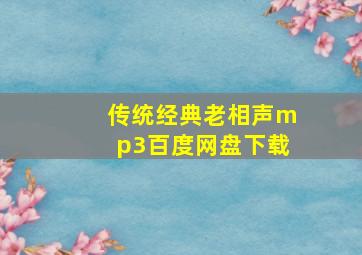 传统经典老相声mp3百度网盘下载